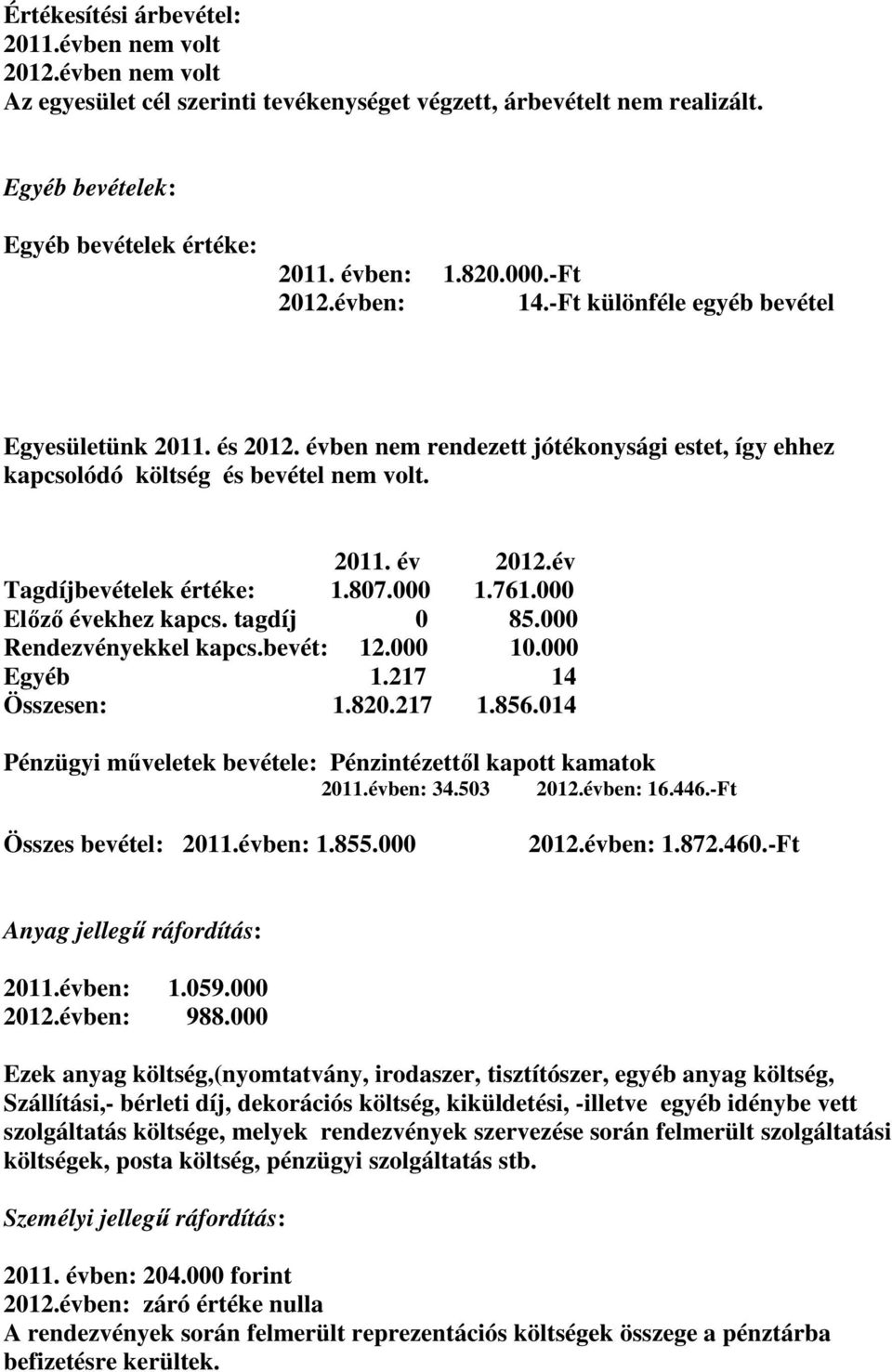 Értékesítési árbevétel:
2011.évben nem volt
2012.évben nem volt
Az egyesület cél szerinti tevékenységet végzett, árbevételt nem realizált.

Egyéb bevételek:

Egyéb bevételek értéke:
2011. évben: 1.820.000.-Ft
2012.évben: 14.-Ft különféle egyéb bevétel

Egyesületünk 2011. és 2012. évben nem rendezett jótékonysági estet, így ehhez kapcsolódó költség és bevétel nem volt.

| | 2011. év | 2012.év |
|---|---|---|
| Tagdíjbevételek értéke: | 1.807.000 | 1.761.000 |
| Előző évekhez kapcs. tagdíj | 0 | 85.000 |
| Rendezvényekkel kapcs.bevét: | 12.000 | 10.000 |
| Egyéb | 1.217 | 14 |
| Összesen: | 1.820.217 | 1.856.014 |

Pénzügyi műveletek bevétele: Pénzintézettől kapott kamatok
2011.évben: 34.503 2012.évben: 16.446.-Ft

Összes bevétel: 2011.évben: 1.855.000 2012.évben: 1.872.460.-Ft

Anyag jellegű ráfordítás:

2011.évben: 1.059.000
2012.évben: 988.000

Ezek anyag költség,(nyomtatvány, irodaszer, tisztítószer, egyéb anyag költség, Szállítási,- bérleti díj, dekorációs költség, kiküldetési, -illetve egyéb idénybe vett szolgáltatás költsége, melyek rendezvények szervezése során felmerült szolgáltatási költségek, posta költség, pénzügyi szolgáltatás stb.

Személyi jellegű ráfordítás:

2011. évben: 204.000 forint
2012.évben: záró értéke nulla
A rendezvények során felmerült reprezentációs költségek összege a pénztárba befizetésre kerültek.